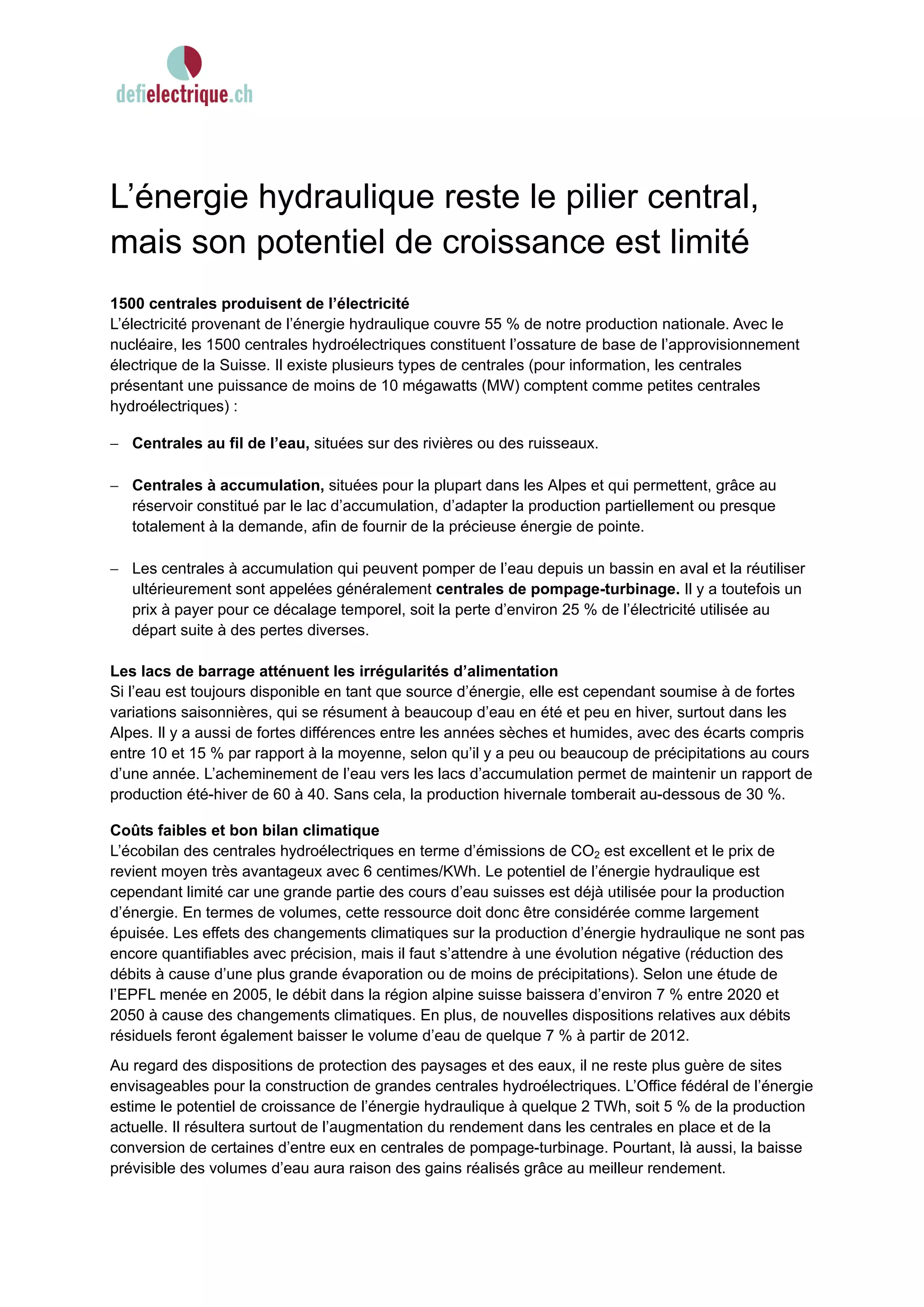 defielectrique.ch

L’énergie hydraulique reste le pilier central, mais son potentiel de croissance est limité

1500 centrales produisent de l’électricité
L’électricité provenant de l’énergie hydraulique couvre 55 % de notre production nationale. Avec le nucléaire, les 1500 centrales hydroélectriques constituent l’ossature de base de l’approvisionnement électrique de la Suisse. Il existe plusieurs types de centrales (pour information, les centrales présentant une puissance de moins de 10 mégawatts (MW) comptent comme petites centrales hydroélectriques) :

– Centrales au fil de l’eau, situées sur des rivières ou des ruisseaux.

– Centrales à accumulation, situées pour la plupart dans les Alpes et qui permettent, grâce au réservoir constitué par le lac d’accumulation, d’adapter la production partiellement ou presque totalement à la demande, afin de fournir de la précieuse énergie de pointe.

– Les centrales à accumulation qui peuvent pomper de l’eau depuis un bassin en aval et la réutiliser ultérieurement sont appelées généralement centrales de pompage-turbinage. Il y a toutefois un prix à payer pour ce décalage temporel, soit la perte d’environ 25 % de l’électricité utilisée au départ suite à des pertes diverses.

Les lacs de barrage atténuent les irrégularités d’alimentation
Si l’eau est toujours disponible en tant que source d’énergie, elle est cependant soumise à de fortes variations saisonnières, qui se résument à beaucoup d’eau en été et peu en hiver, surtout dans les Alpes. Il y a aussi de fortes différences entre les années sèches et humides, avec des écarts compris entre 10 et 15 % par rapport à la moyenne, selon qu’il y a peu ou beaucoup de précipitations au cours d’une année. L’acheminement de l’eau vers les lacs d’accumulation permet de maintenir un rapport de production été-hiver de 60 à 40. Sans cela, la production hivernale tomberait au-dessous de 30 %.

Coûts faibles et bon bilan climatique
L’écobilan des centrales hydroélectriques en terme d’émissions de $CO_2$ est excellent et le prix de revient moyen très avantageux avec 6 centimes/KWh. Le potentiel de l’énergie hydraulique est cependant limité car une grande partie des cours d’eau suisses est déjà utilisée pour la production d’énergie. En termes de volumes, cette ressource doit donc être considérée comme largement épuisée. Les effets des changements climatiques sur la production d’énergie hydraulique ne sont pas encore quantifiables avec précision, mais il faut s’attendre à une évolution négative (réduction des débits à cause d’une plus grande évaporation ou de moins de précipitations). Selon une étude de l’EPFL menée en 2005, le débit dans la région alpine suisse baissera d’environ 7 % entre 2020 et 2050 à cause des changements climatiques. En plus, de nouvelles dispositions relatives aux débits résiduels feront également baisser le volume d’eau de quelque 7 % à partir de 2012.

Au regard des dispositions de protection des paysages et des eaux, il ne reste plus guère de sites envisageables pour la construction de grandes centrales hydroélectriques. L’Office fédéral de l’énergie estime le potentiel de croissance de l’énergie hydraulique à quelque 2 TWh, soit 5 % de la production actuelle. Il résultera surtout de l’augmentation du rendement dans les centrales en place et de la conversion de certaines d’entre eux en centrales de pompage-turbinage. Pourtant, là aussi, la baisse prévisible des volumes d’eau aura raison des gains réalisés grâce au meilleur rendement.